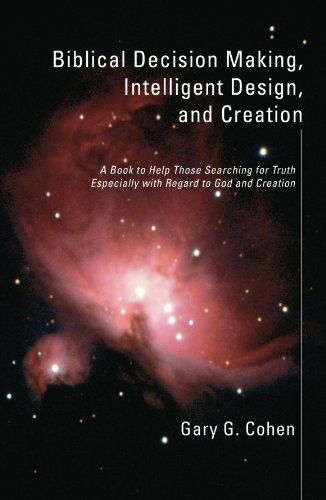 Biblical Decision Making, Intelligent Design, and Creation

A Book to Help Those Searching for Truth Especially with Regard to God and Creation

Gary G. Cohen